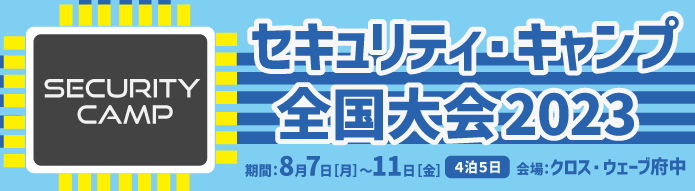 SECURITY CAMP

セキュリティ・キャンプ
全国大会2023

期間：8月7日[月]～11日[金] 4泊5日 会場：クロス・ウェーブ府中